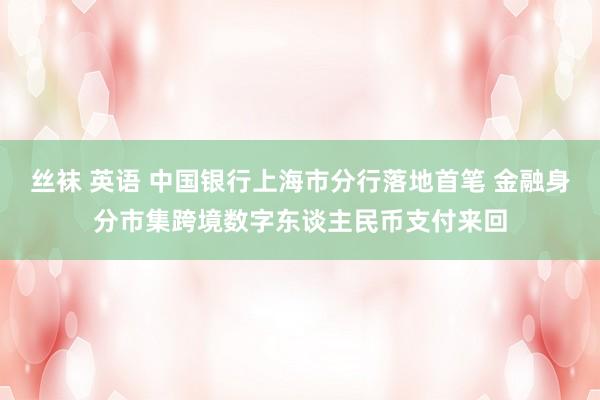 丝袜 英语 中国银行上海市分行落地首笔 金融身分市集跨境数字东谈主民币支付来回